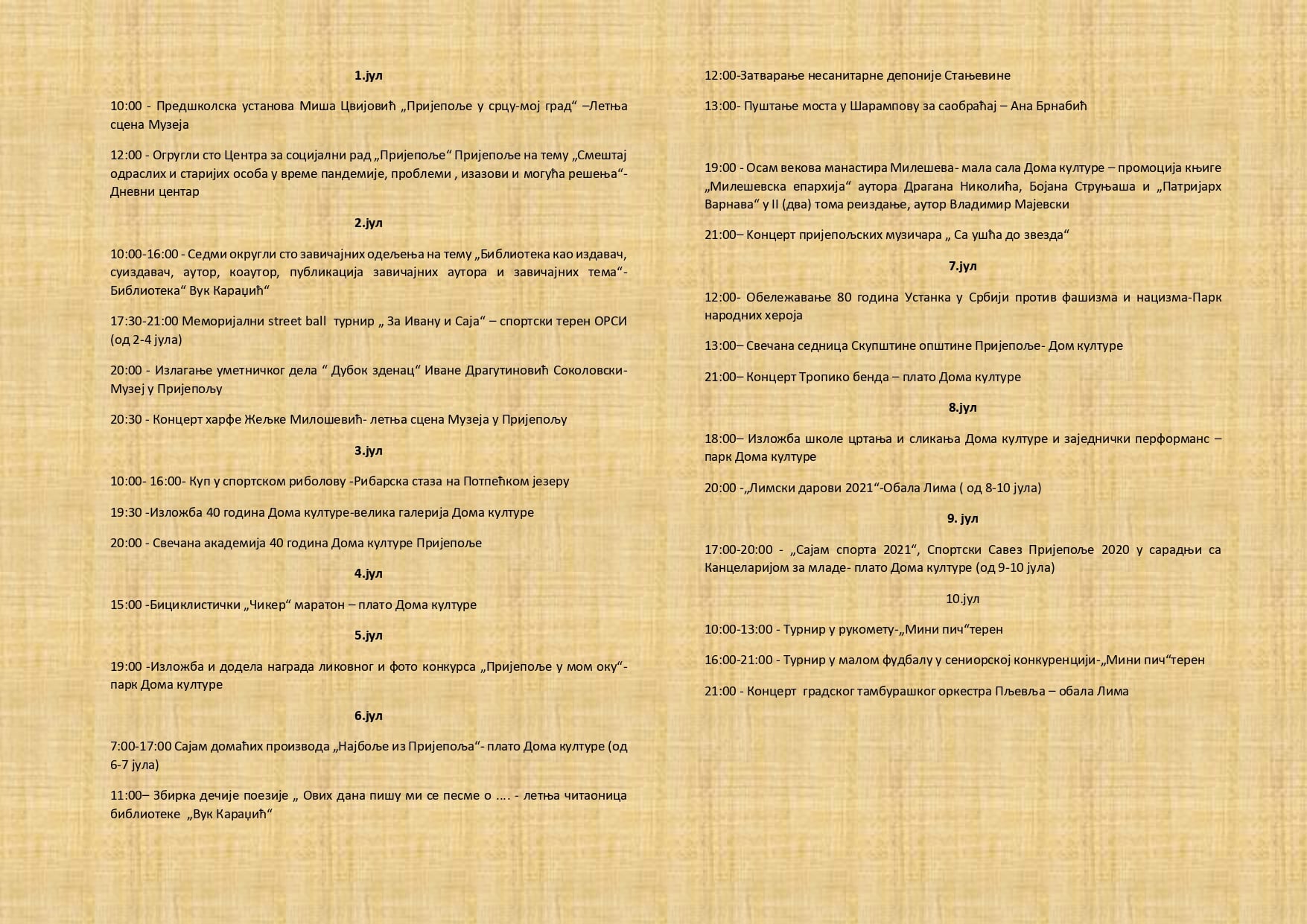 1.јул

10:00 - Предшколска установа Миша Цвијовић „Пријепоље у срцу-мој град“ –Летња сцена Музеја

12:00 - Огругли сто Центра за социјални рад „Пријепоље“ Пријепоље на тему „Смештај одраслих и старијих особа у време пандемије, проблеми , изазови и могућа решења“- Дневни центар

2.јул

10:00-16:00 - Седми округли сто завичајних одељења на тему „Библиотека као издавач, суиздавач, аутор, коаутор, публикација завичајних аутора и завичајних тема“- Библиотека“ Вук Караџић“

17:30-21:00 Меморијални street ball турнир „ За Ивану и Саја“ – спортски терен ОРСИ (од 2-4 јула)

20:00 - Излагање уметничког дела “ Дубок зденац“ Иване Драгутиновић Соколовски- Музеј у Пријепољу

20:30 - Концерт харфе Жељке Милошевић- летња сцена Музеја у Пријепољу

3.јул

10:00- 16:00- Куп у спортском риболову -Рибарска стаза на Потпећком језеру

19:30 -Изложба 40 година Дома културе-велика галерија Дома културе

20:00 - Свечана академија 40 година Дома културе Пријепоље

4.јул

15:00 -Бициклистички „Чикер“ маратон – плато Дома културе

5.јул

19:00 -Изложба и додела награда ликовног и фото конкурса „Пријепоље у мом оку“- парк Дома културе

6.јул

7:00-17:00 Сајам домаћих производа „Најбоље из Пријепоља“- плато Дома културе (од 6-7 јула)

11:00– Збирка дечије поезије „ Ових дана пишу ми се песме о .... - летња читаоница библиотеке „Вук Караџић“

12:00-Затварање несанитарне депоније Стањевине

13:00- Пуштање моста у Шарампову за саобраћај – Ана Брнабић

19:00 - Осам векова манастира Милешева- мала сала Дома културе – промоција књиге „Милешевска епархија“ аутора Драгана Николића, Бојана Струњаша и „Патријарх Варнава“ у II (два) тома реиздање, аутор Владимир Мајевски

21:00– Концерт пријепољских музичара „ Са ушћа до звезда“

7.јул

12:00- Обележавање 80 година Устанка у Србији против фашизма и нацизма-Парк народних хероја

13:00– Свечана седница Скупштине општине Пријепоље- Дом културе

21:00– Концерт Тропико бенда – плато Дома културе

8.јул

18:00– Изложба школе цртања и сликања Дома културе и заједнички перформанс – парк Дома културе

20:00 -„Лимски дарови 2021“-Обала Лима ( од 8-10 јула)

9. јул

17:00-20:00 - „Сајам спорта 2021“, Спортски Савез Пријепоље 2020 у сарадњи са Канцеларијом за младе- плато Дома културе (од 9-10 јула)

10.јул

10:00-13:00 - Турнир у рукомету-„Мини пич“терен

16:00-21:00 - Турнир у малом фудбалу у сениорској конкуренцији-„Мини пич“терен

21:00 - Концерт градског тамбурашког оркестра Пљевља – обала Лима